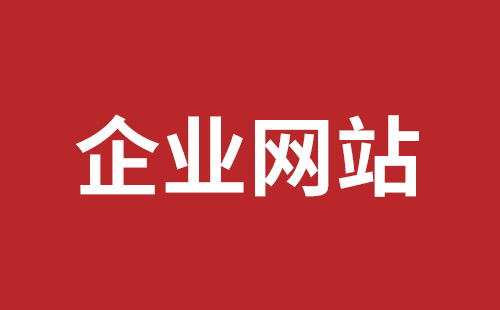 企业网站